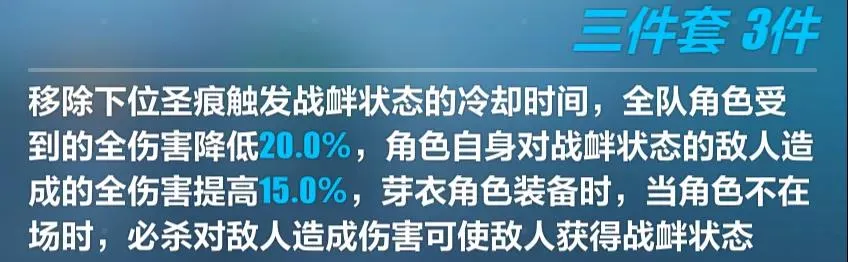 三件套 3件

移除下位圣痕触发战衅状态的冷却时间，全队角色受到的全伤害降低20.0%，角色自身对战衅状态的敌人造成的全伤害提高15.0%，芽衣角色装备时，当角色不在场时，必杀对敌人造成伤害可使敌人获得战衅状态